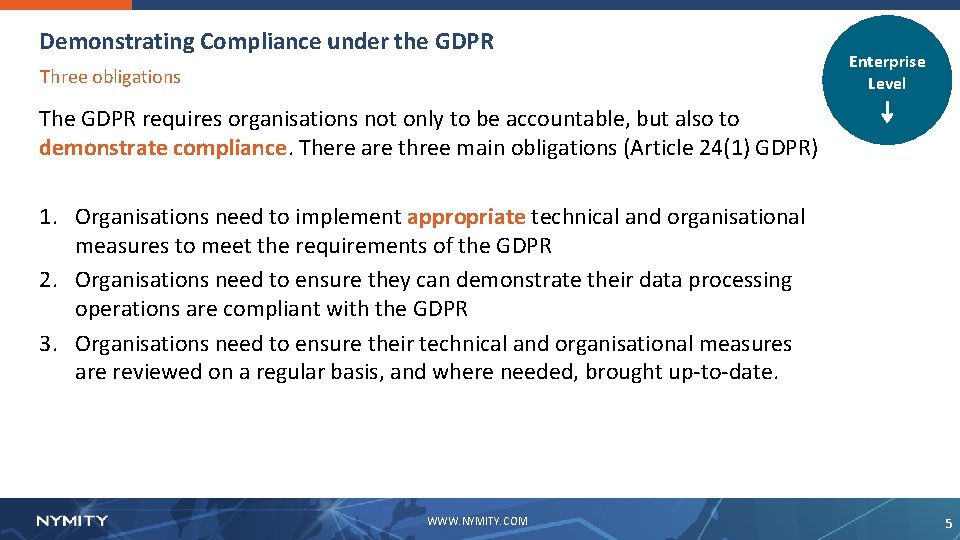 Demonstrating Compliance under the GDPR

Three obligations

Enterprise Level

The GDPR requires organisations not only to be accountable, but also to demonstrate compliance. There are three main obligations (Article 24(1) GDPR)

1. Organisations need to implement appropriate technical and organisational measures to meet the requirements of the GDPR
2. Organisations need to ensure they can demonstrate their data processing operations are compliant with the GDPR
3. Organisations need to ensure their technical and organisational measures are reviewed on a regular basis, and where needed, brought up-to-date.

NYMITY

WWW.NYMITY.COM

5